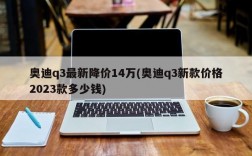 奥迪q3最新降价14万(奥迪q3新款价格2023款多少钱)